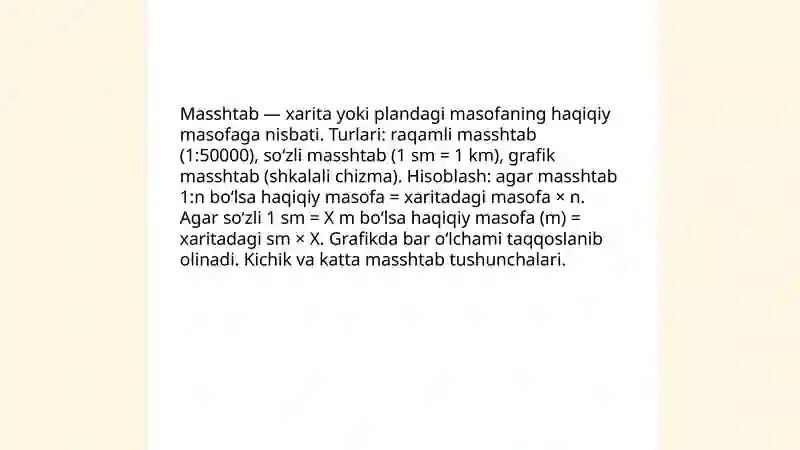 Masshtab — xarita yoki plandagi masofaning haqiqiy masofaga nisbati. Turlari: raqamli masshtab (1:50000), so‘zli masshtab (1 sm = 1 km), grafik masshtab (shkalali chizma). Hisoblash: agar masshtab 1:n bo‘lsa haqiqiy masofa = xaritadagi masofa × n. Agar so‘zli 1 sm = X m bo‘lsa haqiqiy masofa (m) = xaritadagi sm × X. Grafikda bar o‘lchami taqqoslanib olinadi. Kichik va katta masshtab tushunchalari.